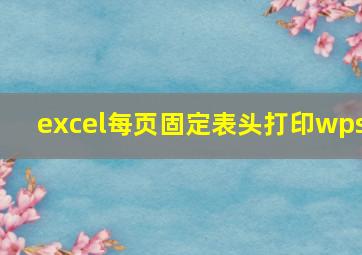 excel每页固定表头打印wps